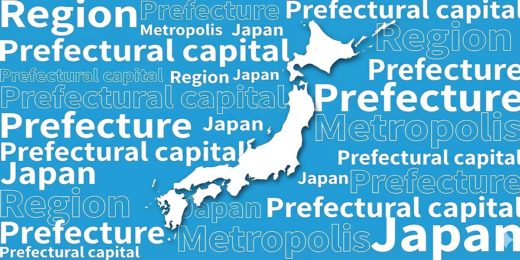 Region Prefecture Prefectural capital
Metropolis Japan
Region
Prefectural capital
Prefecture
Prefectural capital Region Japan
Prefectural capital
Prefecture
Prefecture Japan
Metropolis
Prefectural capital
Prefectural capital
Japan
Japan Prefecture
Region
Japan Prefectural capital
Prefecture
Metropolis Japan
Prefectural capital